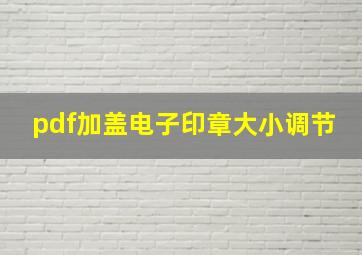 pdf加盖电子印章大小调节